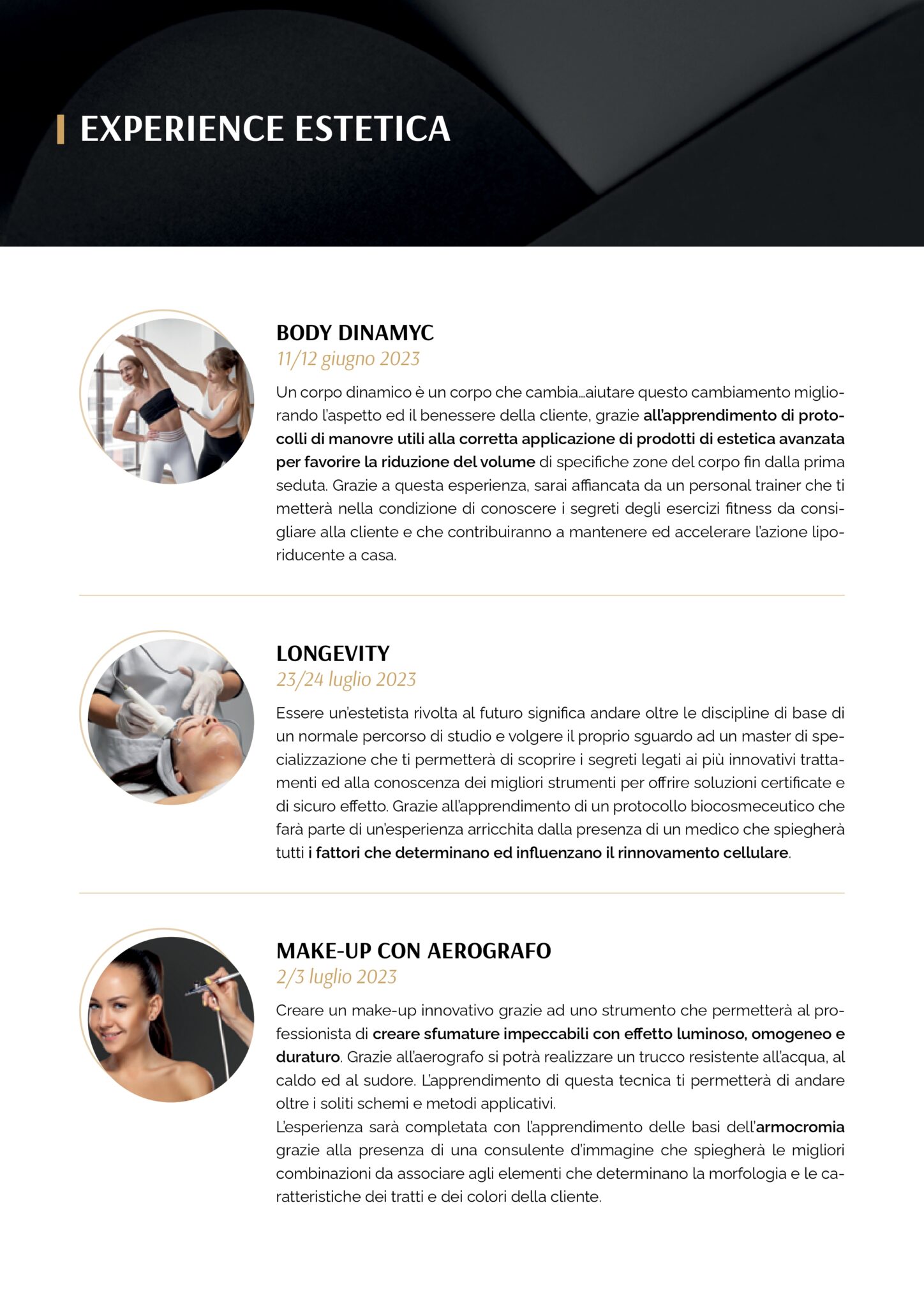 EXPERIENCE ESTETICA

BODY DINAMYC
11/12 giugno 2023

Un corpo dinamico è un corpo che cambia...aiutare questo cambiamento migliorando l'aspetto ed il benessere della cliente, grazie all'apprendimento di protocolli di manovre utili alla corretta applicazione di prodotti di estetica avanzata per favorire la riduzione del volume di specifiche zone del corpo fin dalla prima seduta. Grazie a questa esperienza, sarai affiancata da un personal trainer che ti metterà nella condizione di conoscere i segreti degli esercizi fitness da consigliare alla cliente e che contribuiranno a mantenere ed accelerare l'azione liporiducente a casa.

LONGEVITY
23/24 luglio 2023

Essere un'estetista rivolta al futuro significa andare oltre le discipline di base di un normale percorso di studio e volgere il proprio sguardo ad un master di specializzazione che ti permetterà di scoprire i segreti legati ai più innovativi trattamenti ed alla conoscenza dei migliori strumenti per offrire soluzioni certificate e di sicuro effetto. Grazie all'apprendimento di un protocollo biocosmeceutico che farà parte di un'esperienza arricchita dalla presenza di un medico che spiegherà tutti i fattori che determinano ed influenzano il rinnovamento cellulare.

MAKE-UP CON AEROGRAFO
2/3 luglio 2023

Creare un make-up innovativo grazie ad uno strumento che permetterà al professionista di creare sfumature impeccabili con effetto luminoso, omogeneo e duraturo. Grazie all'aerografo si potrà realizzare un trucco resistente all'acqua, al caldo ed al sudore. L'apprendimento di questa tecnica ti permetterà di andare oltre i soliti schemi e metodi applicativi.
L'esperienza sarà completata con l'apprendimento delle basi dell'armocromia grazie alla presenza di una consulente d'immagine che spiegherà le migliori combinazioni da associare agli elementi che determinano la morfologia e le caratteristiche dei tratti e dei colori della cliente.